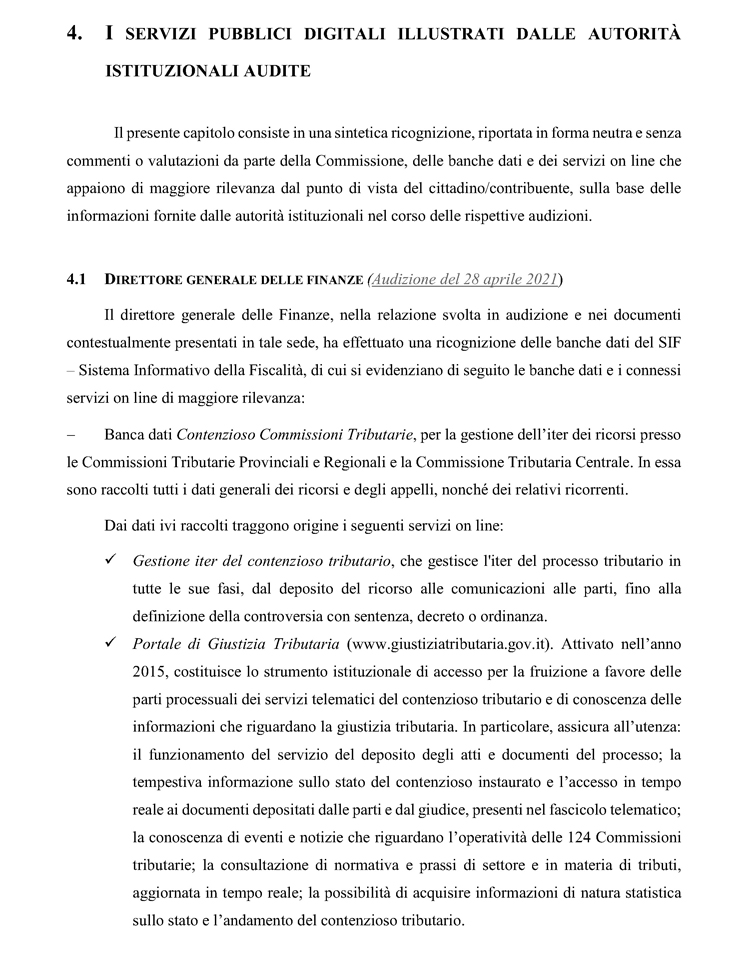 4. I SERVIZI PUBBLICI DIGITALI ILLUSTRATI DALLE AUTORITÀ ISTITUZIONALI AUDITE

Il presente capitolo consiste in una sintetica ricognizione, riportata in forma neutra e senza commenti o valutazioni da parte della Commissione, delle banche dati e dei servizi on line che appaiono di maggiore rilevanza dal punto di vista del cittadino/contribuente, sulla base delle informazioni fornite dalle autorità istituzionali nel corso delle rispettive audizioni.

4.1 DIRETTORE GENERALE DELLE FINANZE (Audizione del 28 aprile 2021)

Il direttore generale delle Finanze, nella relazione svolta in audizione e nei documenti contestualmente presentati in tale sede, ha effettuato una ricognizione delle banche dati del SIF – Sistema Informativo della Fiscalità, di cui si evidenziano di seguito le banche dati e i connessi servizi on line di maggiore rilevanza:

– Banca dati Contenzioso Commissioni Tributarie, per la gestione dell'iter dei ricorsi presso le Commissioni Tributarie Provinciali e Regionali e la Commissione Tributaria Centrale. In essa sono raccolti tutti i dati generali dei ricorsi e degli appelli, nonché dei relativi ricorrenti.

Dai dati ivi raccolti traggono origine i seguenti servizi on line:

✓ Gestione iter del contenzioso tributario, che gestisce l'iter del processo tributario in tutte le sue fasi, dal deposito del ricorso alle comunicazioni alle parti, fino alla definizione della controversia con sentenza, decreto o ordinanza.

✓ Portale di Giustizia Tributaria (www.giustiziatributaria.gov.it). Attivato nell'anno 2015, costituisce lo strumento istituzionale di accesso per la fruizione a favore delle parti processuali dei servizi telematici del contenzioso tributario e di conoscenza delle informazioni che riguardano la giustizia tributaria. In particolare, assicura all'utenza: il funzionamento del servizio del deposito degli atti e documenti del processo; la tempestiva informazione sullo stato del contenzioso instaurato e l'accesso in tempo reale ai documenti depositati dalle parti e dal giudice, presenti nel fascicolo telematico; la conoscenza di eventi e notizie che riguardano l'operatività delle 124 Commissioni tributarie; la consultazione di normativa e prassi di settore e in materia di tributi, aggiornata in tempo reale; la possibilità di acquisire informazioni di natura statistica sullo stato e l'andamento del contenzioso tributario.